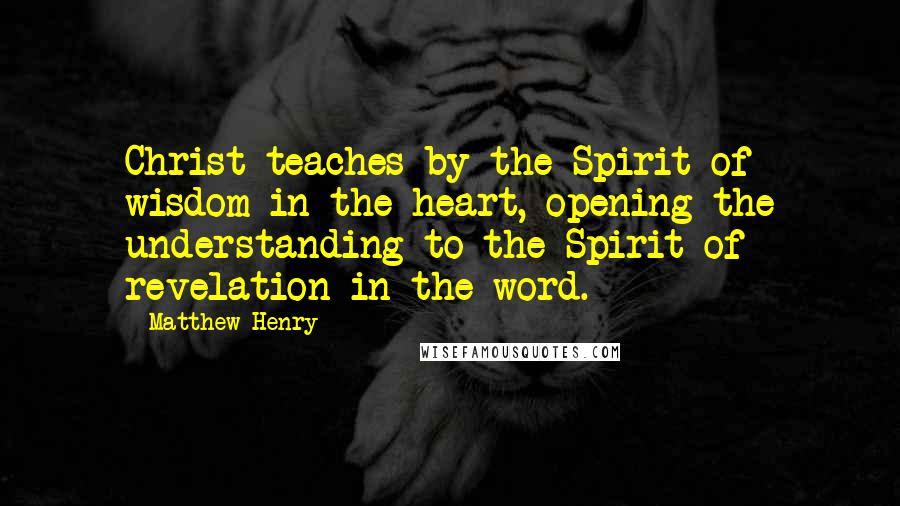 Christ teaches by the Spirit of wisdom in the heart, opening the understanding to the Spirit of revelation in the word.

Matthew Henry

WISEFAMOUSQUOTES.COM